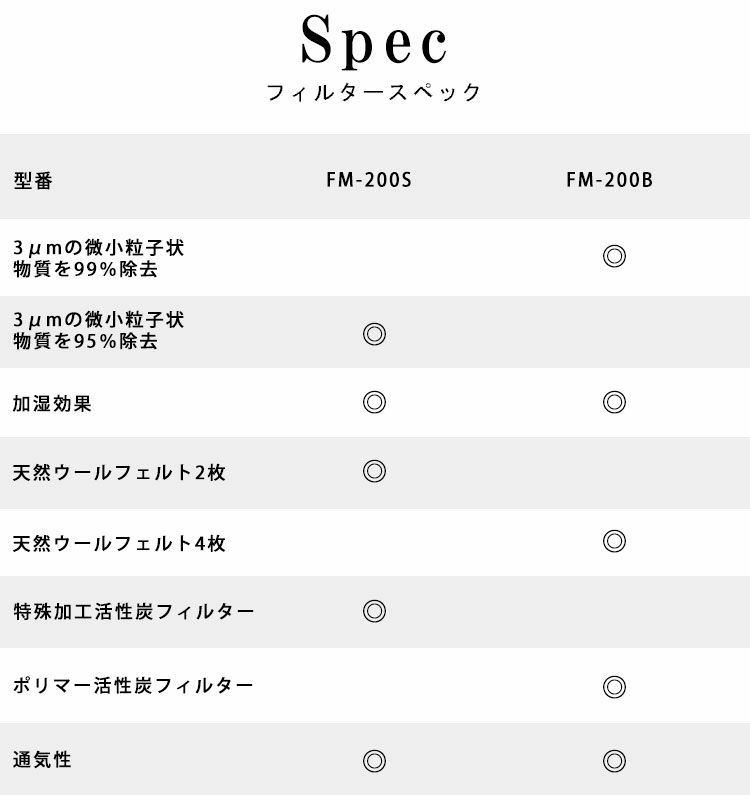 Spec
フィルタースペック

| 型番 | FM-200S | FM-200B |
|---|---|---|
| 3μmの微小粒子状物質を99%除去 | | ◎ |
| 3μmの微小粒子状物質を95%除去 | ◎ | |
| 加湿効果 | ◎ | ◎ |
| 天然ウールフェルト2枚 | ◎ | |
| 天然ウールフェルト4枚 | | ◎ |
| 特殊加工活性炭フィルター | ◎ | |
| ポリマー活性炭フィルター | | ◎ |
| 通気性 | ◎ | ◎ |